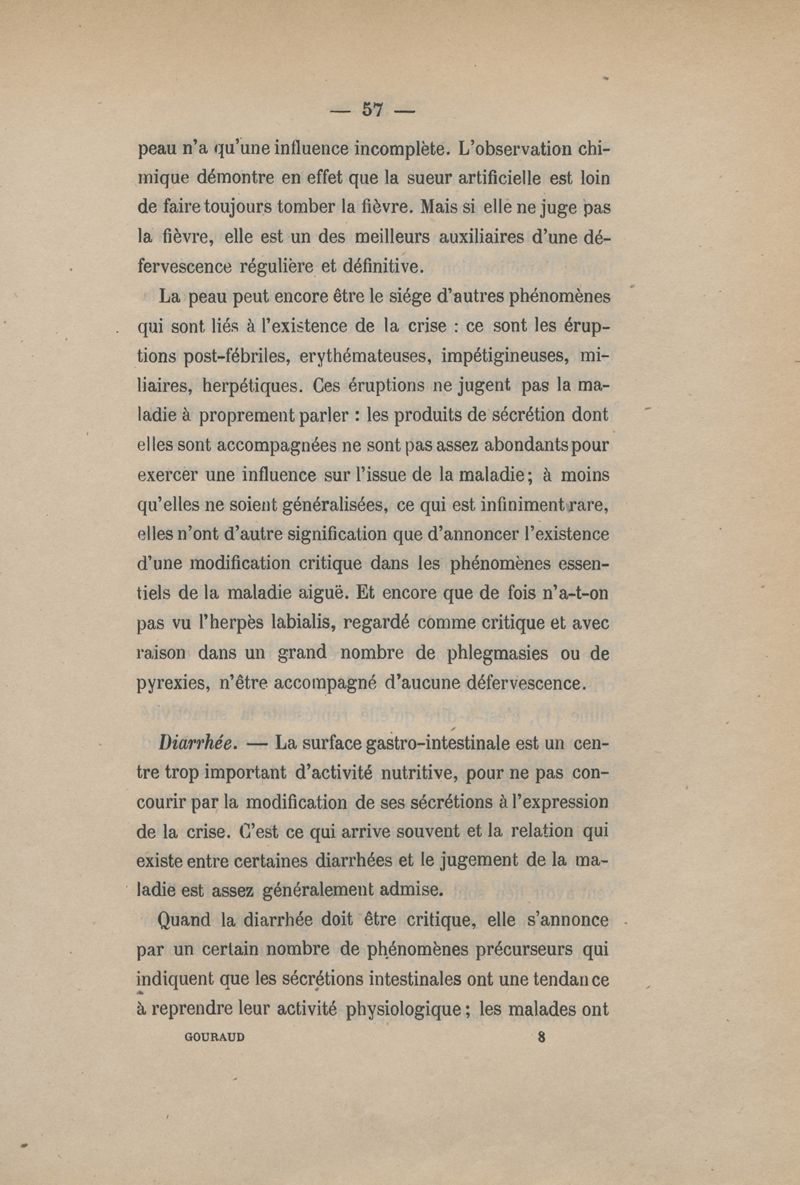 — 57 —

peau n'a qu'une influence incomplète. L'observation chimique démontre en effet que la sueur artificielle est loin de faire toujours tomber la fièvre. Mais si elle ne juge pas la fièvre, elle est un des meilleurs auxiliaires d'une défervescence régulière et définitive.

La peau peut encore être le siége d'autres phénomènes qui sont liés à l'existence de la crise : ce sont les éruptions post-fébriles, erythémateuses, impétigineuses, miliaires, herpétiques. Ces éruptions ne jugent pas la maladie à proprement parler : les produits de sécrétion dont elles sont accompagnées ne sont pas assez abondants pour exercer une influence sur l'issue de la maladie; à moins qu'elles ne soient généralisées, ce qui est infiniment rare, elles n'ont d'autre signification que d'annoncer l'existence d'une modification critique dans les phénomènes essentiels de la maladie aiguë. Et encore que de fois n'a-t-on pas vu l'herpès labialis, regardé comme critique et avec raison dans un grand nombre de phlegmasies ou de pyrexies, n'être accompagné d'aucune défervescence.

Diarrhée. — La surface gastro-intestinale est un centre trop important d'activité nutritive, pour ne pas concourir par la modification de ses sécrétions à l'expression de la crise. C'est ce qui arrive souvent et la relation qui existe entre certaines diarrhées et le jugement de la maladie est assez généralement admise.

Quand la diarrhée doit être critique, elle s'annonce par un certain nombre de phénomènes précurseurs qui indiquent que les sécrétions intestinales ont une tendance à reprendre leur activité physiologique; les malades ont

GOURAUD 8